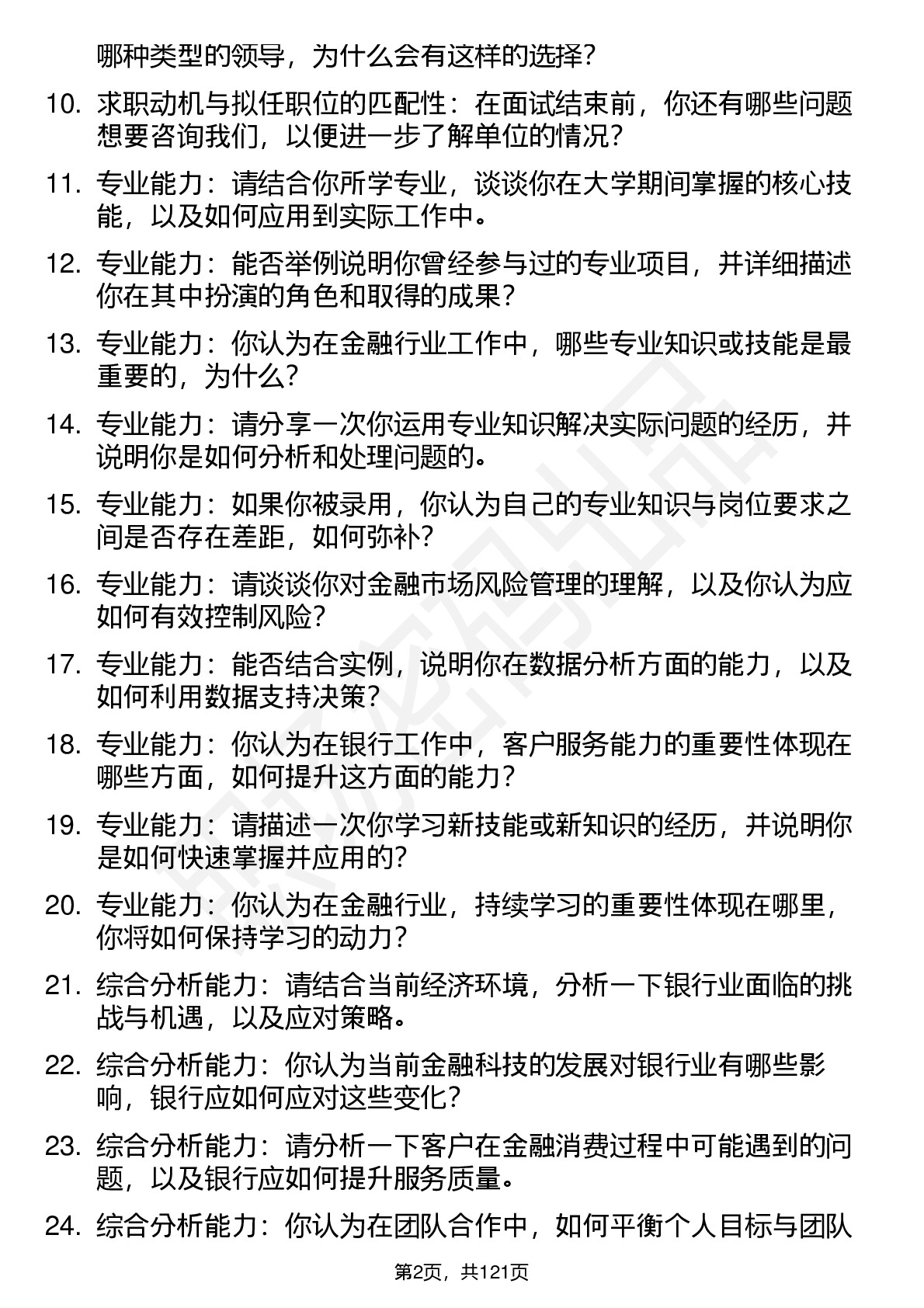 哪种类型的领导，为什么会有这样的选择？

10. 求职动机与拟任职位的匹配性：在面试结束前，你还有哪些问题想要咨询我们，以便进一步了解单位的情况？

11. 专业能力：请结合你所学专业，谈谈你在大学期间掌握的核心技能，以及如何应用到实际工作中。

12. 专业能力：能否举例说明你曾经参与过的专业项目，并详细描述你在其中扮演的角色和取得的成果？

13. 专业能力：你认为在金融行业工作中，哪些专业知识或技能是最重要的，为什么？

14. 专业能力：请分享一次你运用专业知识解决实际问题的经历，并说明你是如何分析和处理问题的。

15. 专业能力：如果你被录用，你认为自己的专业知识与岗位要求之间是否存在差距，如何弥补？

16. 专业能力：请谈谈你对金融市场风险管理的理解，以及你认为应如何有效控制风险？

17. 专业能力：能否结合实例，说明你在数据分析方面的能力，以及如何利用数据支持决策？

18. 专业能力：你认为在银行工作中，客户服务能力的重要性体现在哪些方面，如何提升这方面的能力？

19. 专业能力：请描述一次你学习新技能或新知识的经历，并说明你是如何快速掌握并应用的？

20. 专业能力：你认为在金融行业，持续学习的重要性体现在哪里，你将如何保持学习的动力？

21. 综合分析能力：请结合当前经济环境，分析一下银行业面临的挑战与机遇，以及应对策略。

22. 综合分析能力：你认为当前金融科技的发展对银行业有哪些影响，银行应如何应对这些变化？

23. 综合分析能力：请分析一下客户在金融消费过程中可能遇到的问题，以及银行应如何提升服务质量。

24. 综合分析能力：你认为在团队合作中，如何平衡个人目标与团队

第2页，共121页